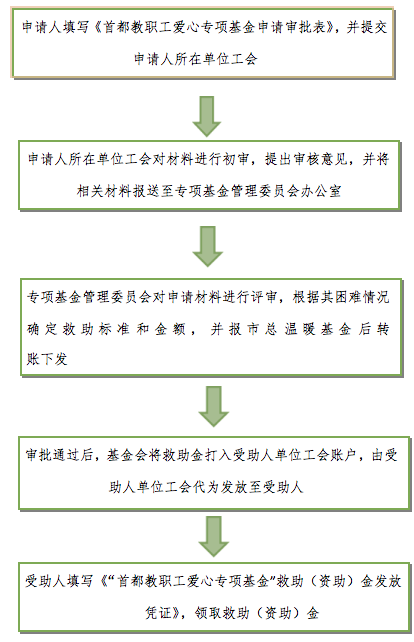 申请人填写《首都教职工爱心专项基金申请审批表》，并提交申请人所在单位工会

申请人所在单位工会对材料进行初审，提出审核意见，并将相关材料报送至专项基金管理委员会办公室

专项基金管理委员会对申请材料进行评审，根据其困难情况确定救助标准和金额，并报市总温暖基金后转账下发

审批通过后，基金会将救助金打入受助人单位工会账户，由受助人单位工会代为发放至受助人

受助人填写《“首都教职工爱心专项基金”救助（资助）金发放凭证》，领取救助（资助）金